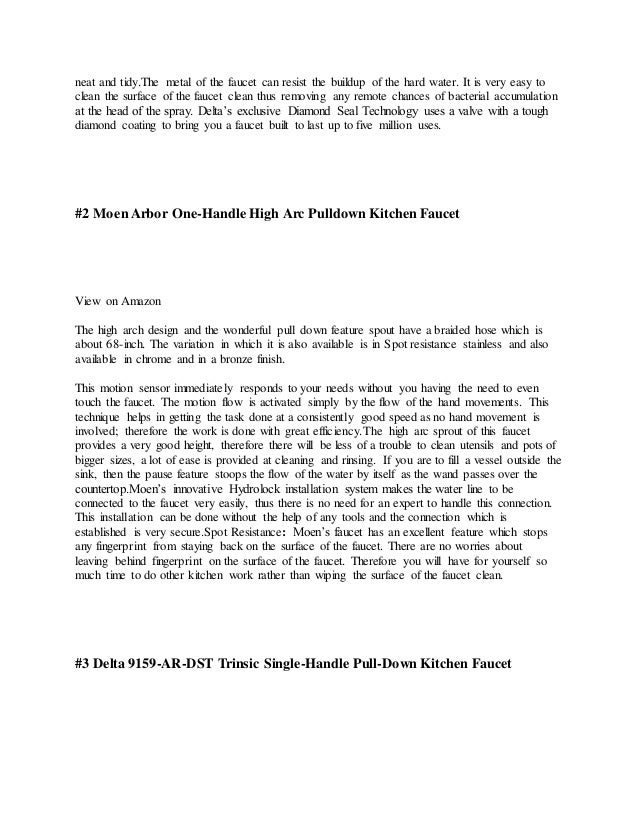 neat and tidy.The metal of the faucet can resist the buildup of the hard water. It is very easy to clean the surface of the faucet clean thus removing any remote chances of bacterial accumulation at the head of the spray. Delta's exclusive Diamond Seal Technology uses a valve with a tough diamond coating to bring you a faucet built to last up to five million uses.

#2 Moen Arbor One-Handle High Arc Pulldown Kitchen Faucet

View on Amazon

The high arch design and the wonderful pull down feature spout have a braided hose which is about 68-inch. The variation in which it is also available is in Spot resistance stainless and also available in chrome and in a bronze finish.

This motion sensor immediately responds to your needs without you having the need to even touch the faucet. The motion flow is activated simply by the flow of the hand movements. This technique helps in getting the task done at a consistently good speed as no hand movement is involved; therefore the work is done with great efficiency.The high arc sprout of this faucet provides a very good height, therefore there will be less of a trouble to clean utensils and pots of bigger sizes, a lot of ease is provided at cleaning and rinsing. If you are to fill a vessel outside the sink, then the pause feature stoops the flow of the water by itself as the wand passes over the countertop.Moen's innovative Hydrolock installation system makes the water line to be connected to the faucet very easily, thus there is no need for an expert to handle this connection. This installation can be done without the help of any tools and the connection which is established is very secure.Spot Resistance: Moen's faucet has an excellent feature which stops any fingerprint from staying back on the surface of the faucet. There are no worries about leaving behind fingerprint on the surface of the faucet. Therefore you will have for yourself so much time to do other kitchen work rather than wiping the surface of the faucet clean.

#3 Delta 9159-AR-DST Trinsic Single-Handle Pull-Down Kitchen Faucet